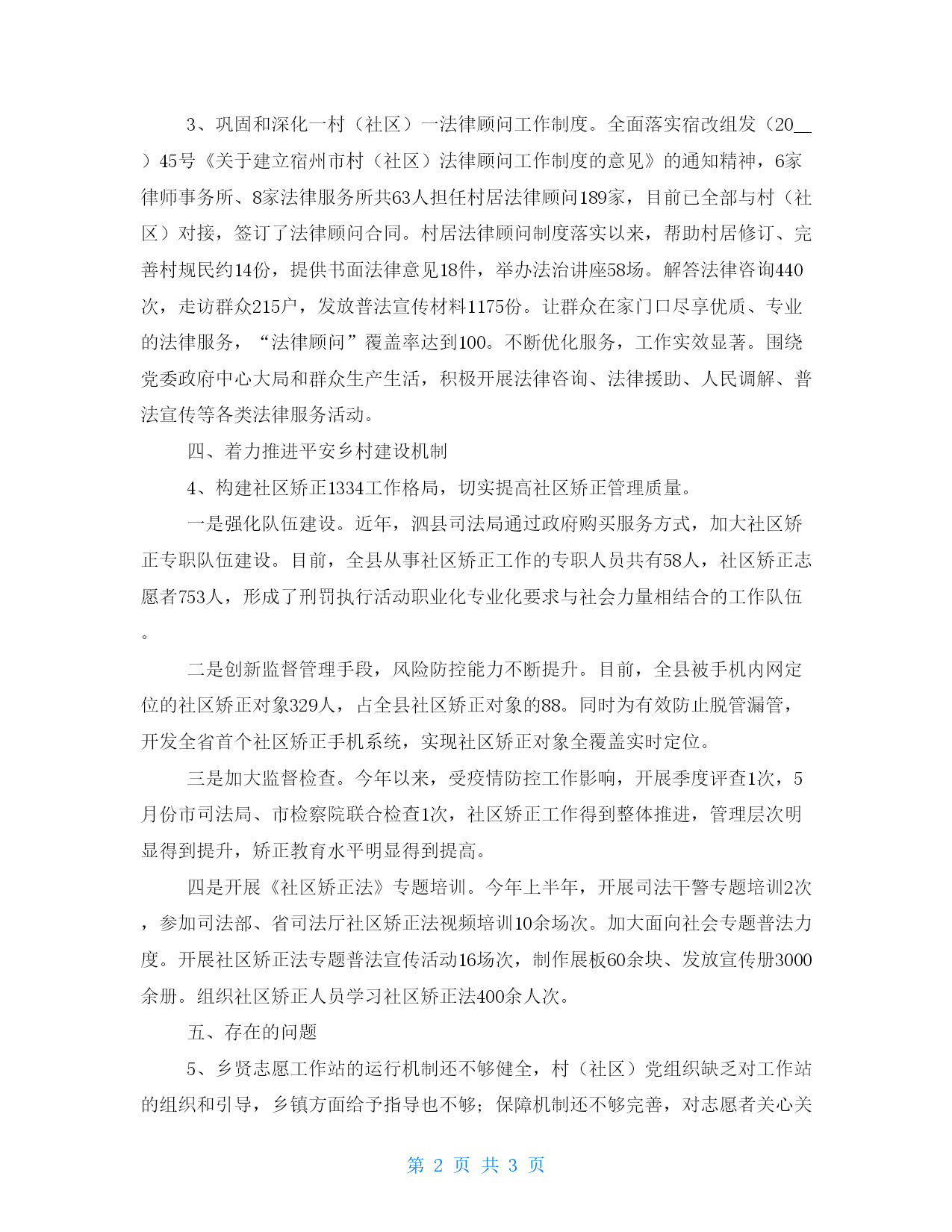 3、巩固和深化一村（社区）一法律顾问工作制度。全面落实宿改组发（20__）45号《关于建立宿州市村（社区）法律顾问工作制度的意见》的通知精神，6家律师事务所、8家法律服务所共63人担任村居法律顾问189家，目前已全部与村（社区）对接，签订了法律顾问合同。村居法律顾问制度落实以来，帮助村居修订、完善村规民约14份，提供书面法律意见18件，举办法治讲座58场。解答法律咨询440次，走访群众215户，发放普法宣传材料1175份。让群众在家门口尽享优质、专业的法律服务，“法律顾问”覆盖率达到100。不断优化服务，工作实效显著。围绕党委政府中心大局和群众生产生活，积极开展法律咨询、法律援助、人民调解、普法宣传等各类法律服务活动。

四、着力推进平安乡村建设机制

4、构建社区矫正1334工作格局，切实提高社区矫正管理质量。

一是强化队伍建设。近年，泗县司法局通过政府购买服务方式，加大社区矫正专职队伍建设。目前，全县从事社区矫正工作的专职人员共有58人，社区矫正志愿者753人，形成了刑罚执行活动职业化专业化要求与社会力量相结合的工作队伍。

二是创新监督管理手段，风险防控能力不断提升。目前，全县被手机内网定位的社区矫正对象329人，占全县社区矫正对象的88。同时为有效防止脱管漏管，开发全省首个社区矫正手机系统，实现社区矫正对象全覆盖实时定位。

三是加大监督检查。今年以来，受疫情防控工作影响，开展季度评查1次，5月份市司法局、市检察院联合检查1次，社区矫正工作得到整体推进，管理层次明显得到提升，矫正教育水平明显得到提高。

四是开展《社区矫正法》专题培训。今年上半年，开展司法干警专题培训2次，参加司法部、省司法厅社区矫正法视频培训10余场次。加大面向社会专题普法力度。开展社区矫正法专题普法宣传活动16场次，制作展板60余块、发放宣传册3000余册。组织社区矫正人员学习社区矫正法400余人次。

五、存在的问题

5、乡贤志愿工作站的运行机制还不够健全，村（社区）党组织缺乏对工作站的组织和引导，乡镇方面给予指导也不够；保障机制还不够完善，对志愿者关心关

第 2 页 共 3 页